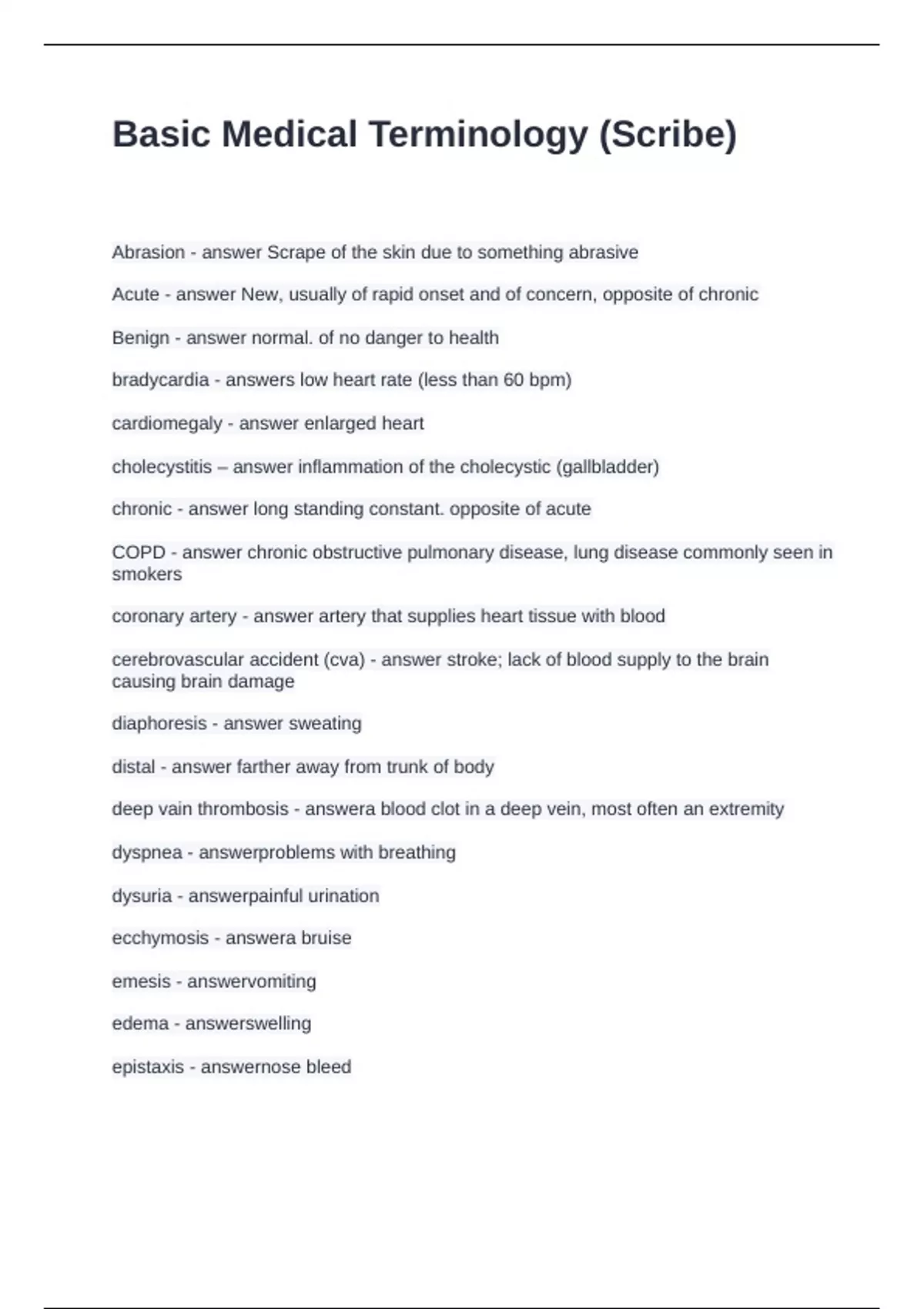 Basic Medical Terminology (Scribe)

Abrasion - answer Scrape of the skin due to something abrasive

Acute - answer New, usually of rapid onset and of concern, opposite of chronic

Benign - answer normal. of no danger to health

bradycardia - answers low heart rate (less than 60 bpm)

cardiomegaly - answer enlarged heart

cholecystitis – answer inflammation of the cholecystic (gallbladder)

chronic - answer long standing constant. opposite of acute

COPD - answer chronic obstructive pulmonary disease, lung disease commonly seen in smokers

coronary artery - answer artery that supplies heart tissue with blood

cerebrovascular accident (cva) - answer stroke; lack of blood supply to the brain causing brain damage

diaphoresis - answer sweating

distal - answer farther away from trunk of body

deep vain thrombosis - answera blood clot in a deep vein, most often an extremity

dyspnea - answerproblems with breathing

dysuria - answerpainful urination

ecchymosis - answera bruise

emesis - answervomiting

edema - answerswelling

epistaxis - answernose bleed